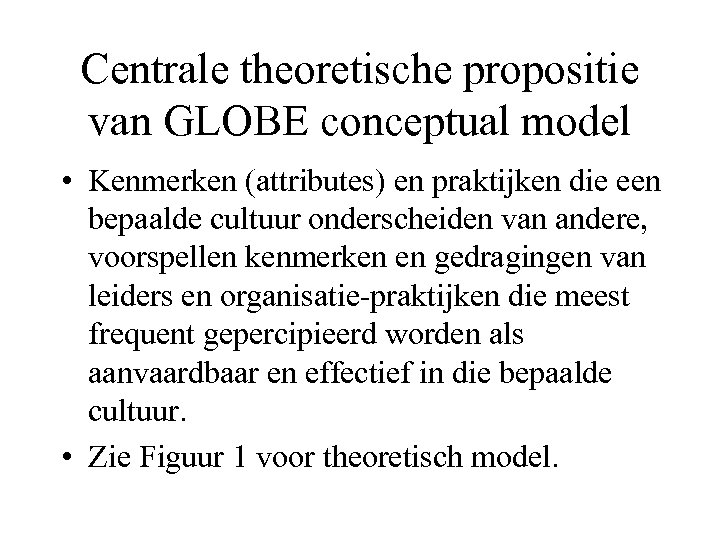 Centrale theoretische propositie van GLOBE conceptual model

• Kenmerken (attributes) en praktijken die een bepaalde cultuur onderscheiden van andere, voorspellen kenmerken en gedragingen van leiders en organisatie-praktijken die meest frequent gepercipieerd worden als aanvaardbaar en effectief in die bepaalde cultuur.

• Zie Figuur 1 voor theoretisch model.